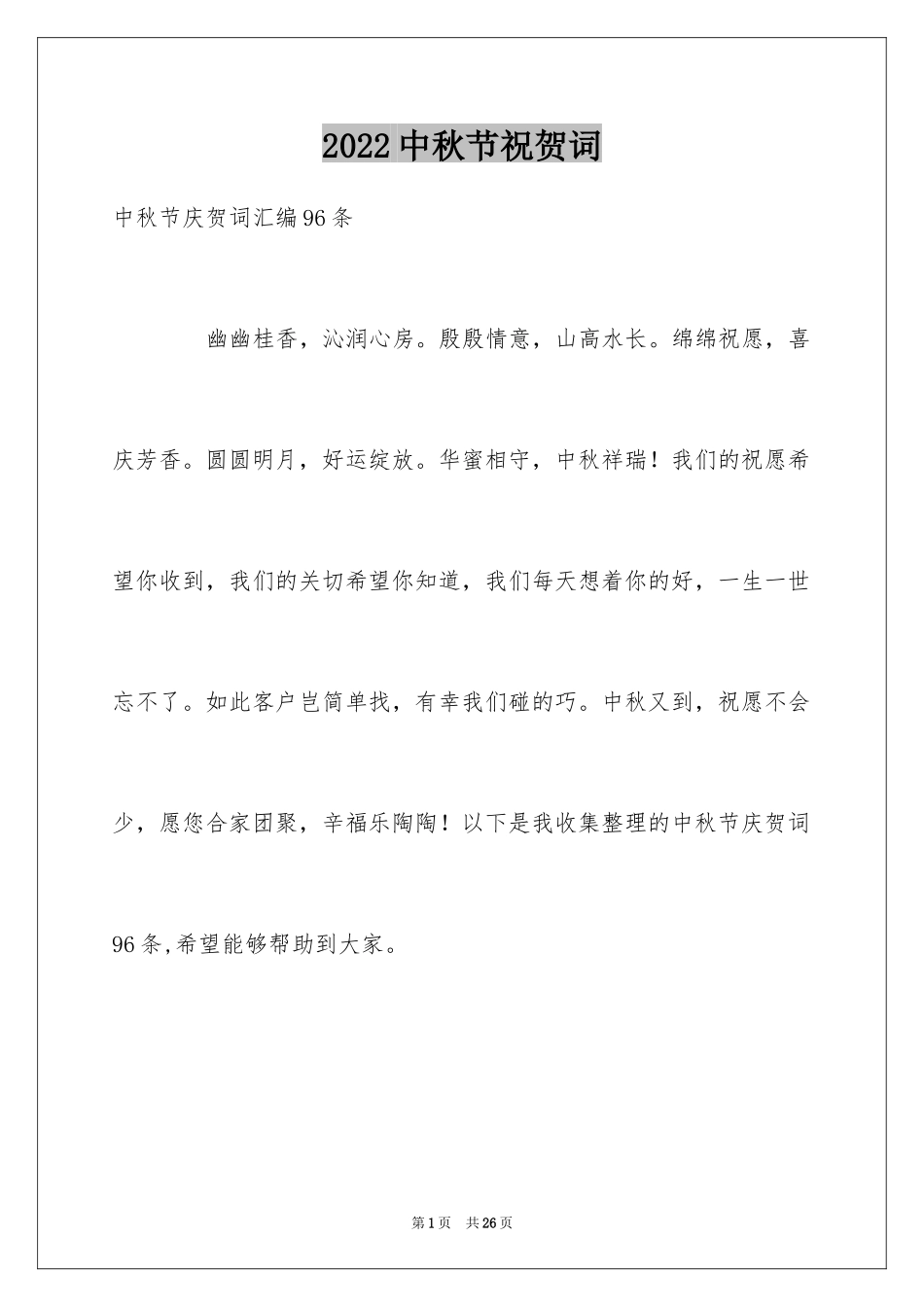 2022中秋节祝贺词

中秋节庆贺词汇编96条

幽幽桂香，沁润心房。殷殷情意，山高水长。绵绵祝愿，喜庆芳香。圆圆明月，好运绽放。华蜜相守，中秋祥瑞！我们的祝愿希望你收到，我们的关切希望你知道，我们每天想着你的好，一生一世忘不了。如此客户岂简单找，有幸我们碰的巧。中秋又到，祝愿不会少，愿您合家团聚，辛福乐陶陶！以下是我收集整理的中秋节庆贺词96条,希望能够帮助到大家。

第1页　共26页